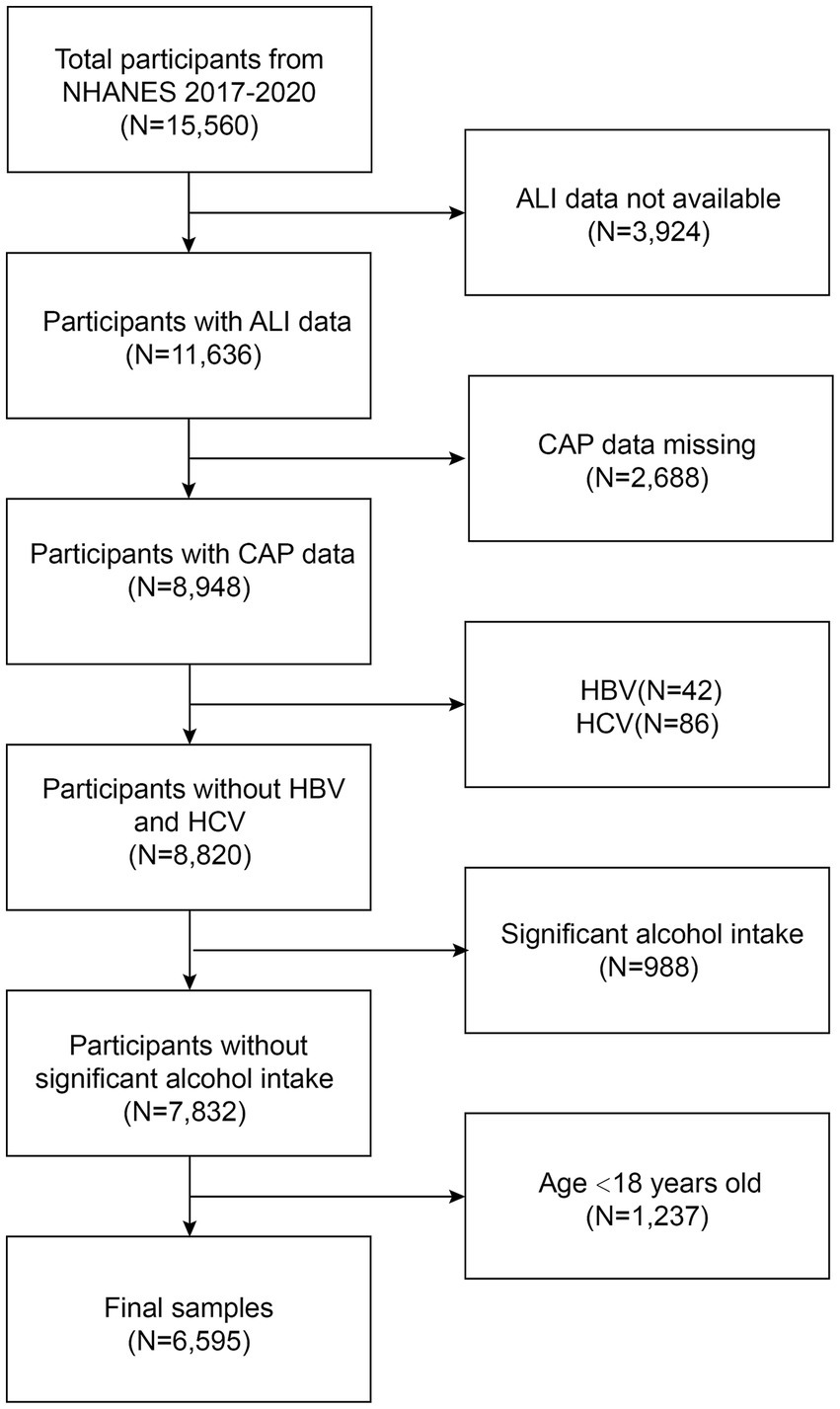 Total participants from NHANES 2017-2020 (N=15,560)

ALI data not available (N=3,924)

Participants with ALI data (N=11,636)

CAP data missing (N=2,688)

Participants with CAP data (N=8,948)

HBV(N=42)
HCV(N=86)

Participants without HBV and HCV (N=8,820)

Significant alcohol intake (N=988)

Participants without significant alcohol intake (N=7,832)

Age <18 years old (N=1,237)

Final samples (N=6,595)